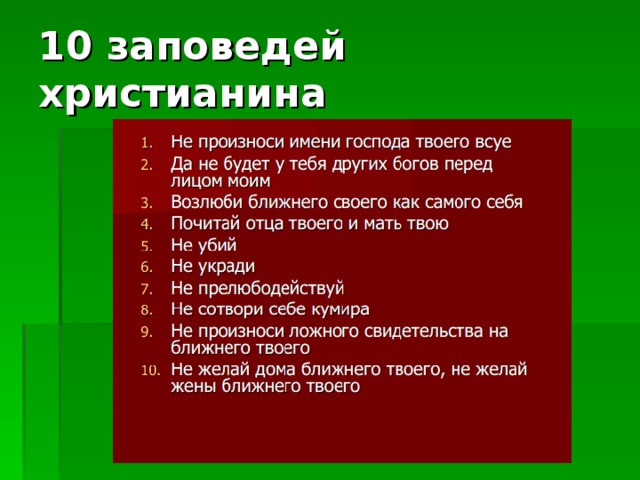 10 заповедей христианина

1. Не произноси имени господа твоего всуе
2. Да не будет у тебя других богов перед лицом моим
3. Возлюби ближнего своего как самого себя
4. Почитай отца твоего и мать твою
5. Не убий
6. Не укради
7. Не прелюбодействуй
8. Не сотвори себе кумира
9. Не произноси ложного свидетельства на ближнего твоего
10. Не желай дома ближнего твоего, не желай жены ближнего твоего